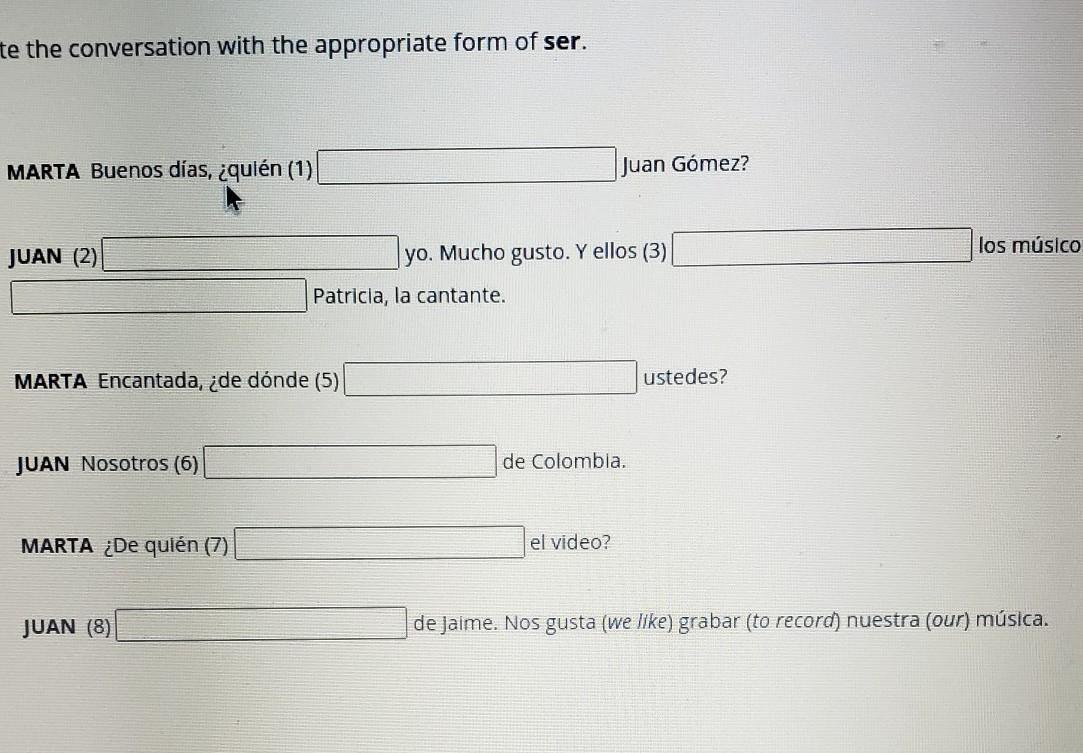 te the conversation with the appropriate form of ser.

MARTA Buenos días, ¿quién (1) Juan Gómez?

JUAN (2) yo. Mucho gusto. Y ellos (3) los músico Patricia, la cantante.

MARTA Encantada, ¿de dónde (5) ustedes?

JUAN Nosotros (6) de Colombia.

MARTA ¿De quién (7) el video?

JUAN (8) de Jaime. Nos gusta (we like) grabar (to record) nuestra (our) música.